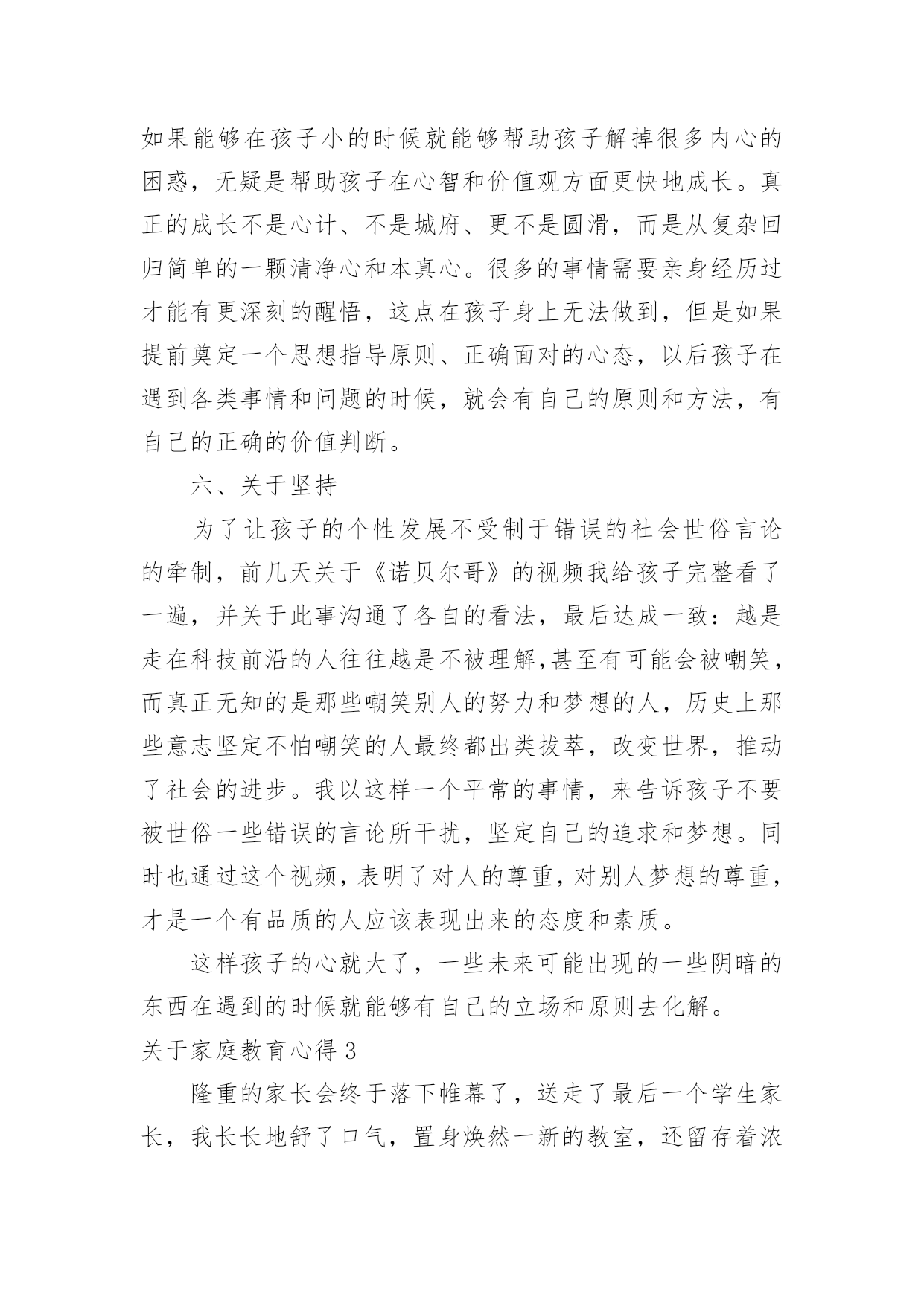 如果能够在孩子小的时候就能够帮助孩子解掉很多内心的困惑，无疑是帮助孩子在心智和价值观方面更快地成长。真正的成长不是心计、不是城府、更不是圆滑，而是从复杂回归简单的一颗清净心和本真心。很多的事情需要亲身经历过才能有更深刻的醒悟，这点在孩子身上无法做到，但是如果提前奠定一个思想指导原则、正确面对的心态，以后孩子在遇到各类事情和问题的时候，就会有自己的原则和方法，有自己的正确的价值判断。

六、关于坚持

为了让孩子的个性发展不受制于错误的社会世俗言论的牵制，前几天关于《诺贝尔哥》的视频我给孩子完整看了一遍，并关于此事沟通了各自的看法，最后达成一致：越是走在科技前沿的人往往越是不被理解,甚至有可能会被嘲笑，而真正无知的是那些嘲笑别人的努力和梦想的人，历史上那些意志坚定不怕嘲笑的人最终都出类拔萃，改变世界，推动了社会的进步。我以这样一个平常的事情，来告诉孩子不要被世俗一些错误的言论所干扰，坚定自己的追求和梦想。同时也通过这个视频，表明了对人的尊重，对别人梦想的尊重，才是一个有品质的人应该表现出来的态度和素质。

这样孩子的心就大了，一些未来可能出现的一些阴暗的东西在遇到的时候就能够有自己的立场和原则去化解。

关于家庭教育心得 3

隆重的家长会终于落下帷幕了，送走了最后一个学生家长，我长长地舒了口气，置身焕然一新的教室，还留存着浓